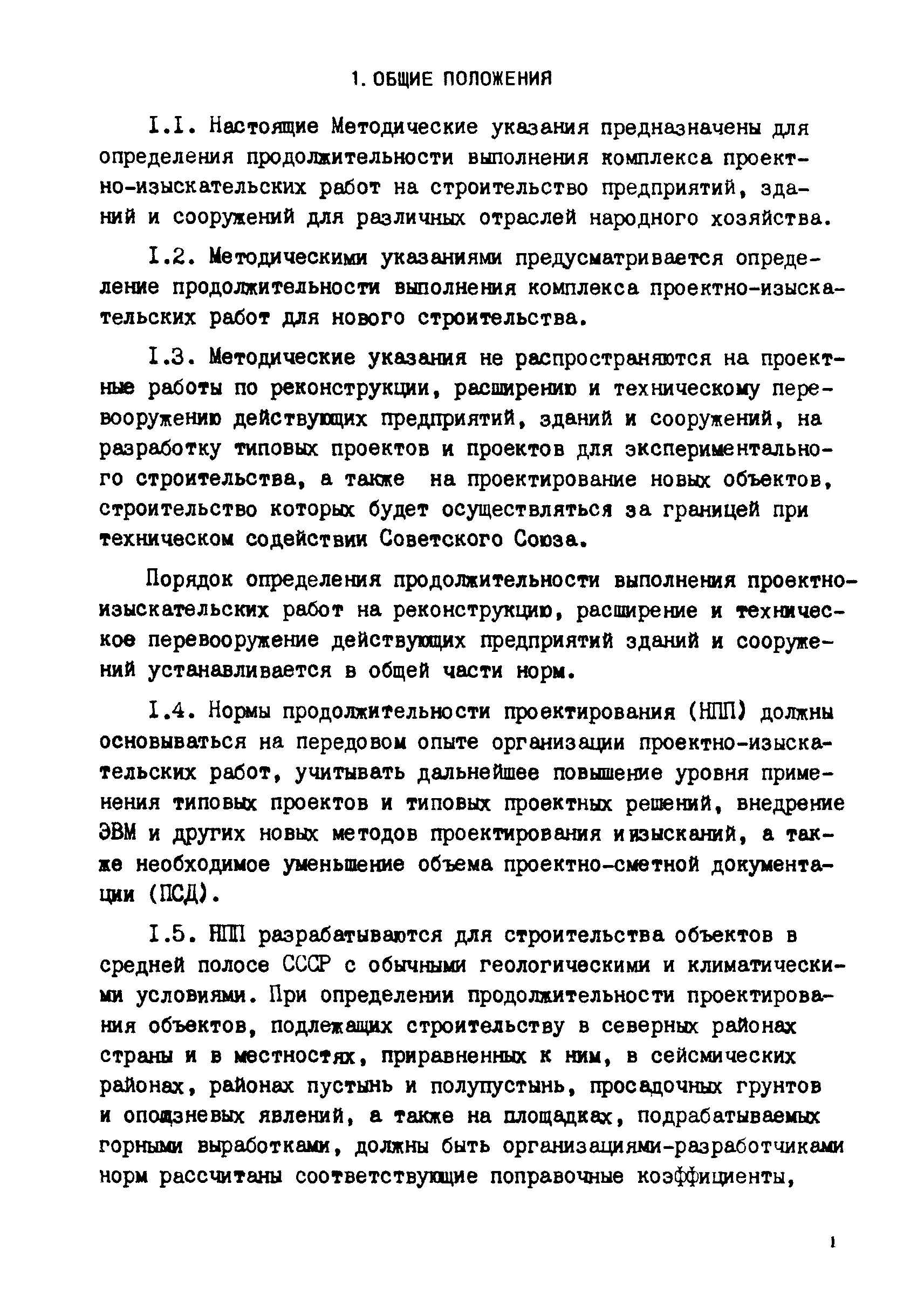 1. ОБЩИЕ ПОЛОЖЕНИЯ

I.I. Настоящие Методические указания предназначены для определения продолжительности выполнения комплекса проектно-изыскательских работ на строительство предприятий, зданий и сооружений для различных отраслей народного хозяйства.

I.2. Методическими указаниями предусматривается определение продолжительности выполнения комплекса проектно-изыскательских работ для нового строительства.

I.3. Методические указания не распространяются на проектные работы по реконструкции, расширению и техническому перевооружению действующих предприятий, зданий и сооружений, на разработку типовых проектов и проектов для экспериментального строительства, а также на проектирование новых объектов, строительство которых будет осуществляться за границей при техническом содействии Советского Союза.

Порядок определения продолжительности выполнения проектно-изыскательских работ на реконструкцию, расширение и техническое перевооружение действующих предприятий зданий и сооружений устанавливается в общей части норм.

I.4. Нормы продолжительности проектирования (НПП) должны основываться на передовом опыте организации проектно-изыскательских работ, учитывать дальнейшее повышение уровня применения типовых проектов и типовых проектных решений, внедрение ЭВМ и других новых методов проектирования и изысканий, а также необходимое уменьшение объема проектно-сметной документации (ПСД).

I.5. НПП разрабатываются для строительства объектов в средней полосе СССР с обычными геологическими и климатическими условиями. При определении продолжительности проектирования объектов, подлежащих строительству в северных районах страны и в местностях, приравненных к ним, в сейсмических районах, районах пустынь и полупустынь, просадочных грунтов и оползневых явлений, а также на площадках, подрабатываемых горными выработками, должны быть организациями-разработчиками норм рассчитаны соответствующие поправочные коэффициенты,

1